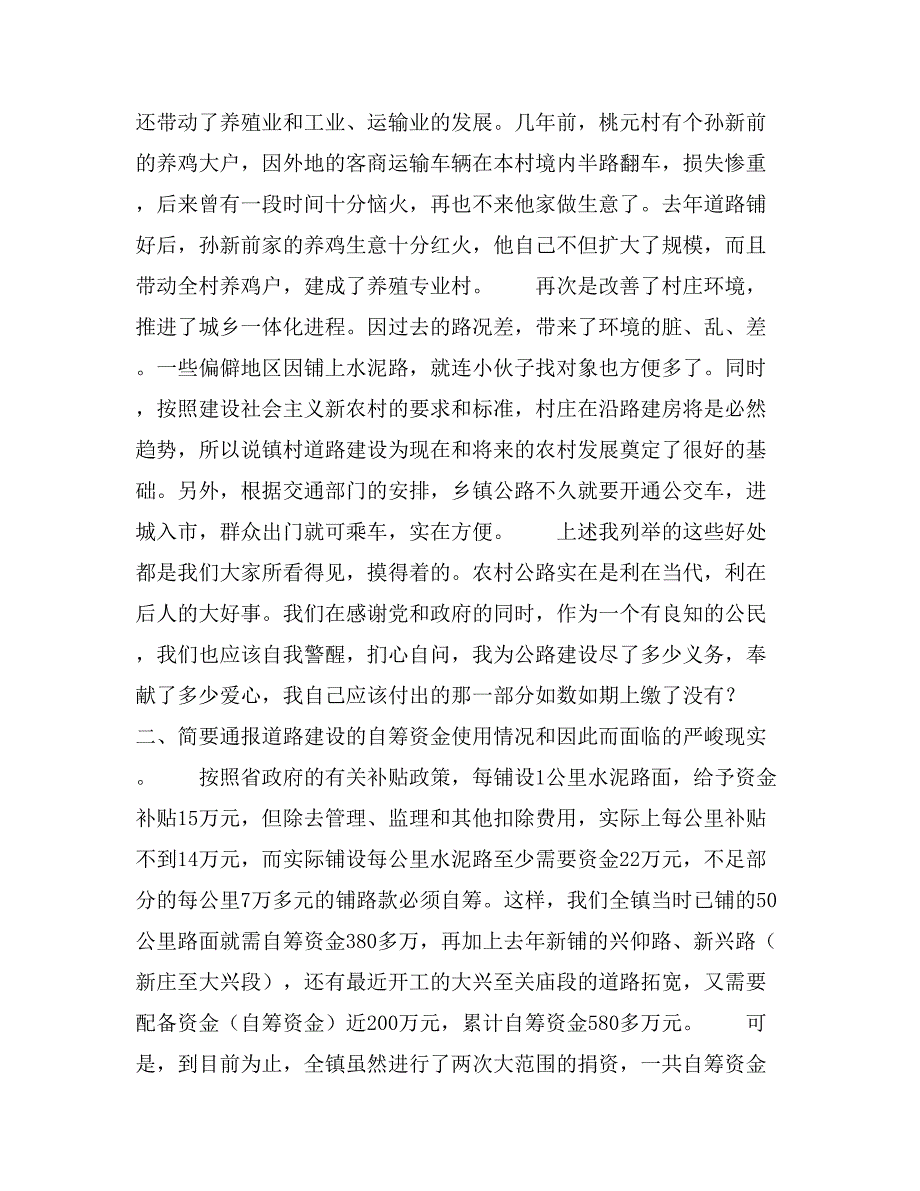 还带动了养殖业和工业、运输业的发展。几年前，桃元村有个孙新前的养鸡大户，因外地的客商运输车辆在本村境内半路翻车，损失惨重，后来曾有一段时间十分恼火，再也不来他家做生意了。去年道路铺好后，孙新前家的养鸡生意十分红火，他自己不但扩大了规模，而且带动全村养鸡户，建成了养殖专业村。　　再次是改善了村庄环境，推进了城乡一体化进程。因过去的路况差，带来了环境的脏、乱、差。一些偏僻地区因铺上水泥路，就连小伙子找对象也方便多了。同时，按照建设社会主义新农村的要求和标准，村庄在沿路建房将是必然趋势，所以说镇村道路建设为现在和将来的农村发展奠定了很好的基础。另外，根据交通部门的安排，乡镇公路不久就要开通公交车，进城入市，群众出门就可乘车，实在方便。　　上述我列举的这些好处都是我们大家所看得见，摸得着的。农村公路实在是利在当代，利在后人的大好事。我们在感谢党和政府的同时，作为一个有良知的公民，我们也应该自我警醒，扪心自问，我为公路建设尽了多少义务，奉献了多少爱心，我自己应该付出的那一部分如数如期上缴了没有？

二、简要通报道路建设的自筹资金使用情况和因此而面临的严峻现实。　　按照省政府的有关补贴政策，每铺设1公里水泥路面，给予资金补贴15万元，但除去管理、监理和其他扣除费用，实际上每公里补贴不到14万元，而实际铺设每公里水泥路至少需要资金22万元，不足部分的每公里7万多元的铺路款必须自筹。这样，我们全镇当时已铺的50公里路面就需自筹资金380多万，再加上去年新铺的兴仰路、新兴路（新庄至大兴段），还有最近开工的大兴至关庙段的道路拓宽，又需要配备资金（自筹资金）近200万元，累计自筹资金580多万元。　　可是，到目前为止，全镇虽然进行了两次大范围的捐资，一共自筹资金